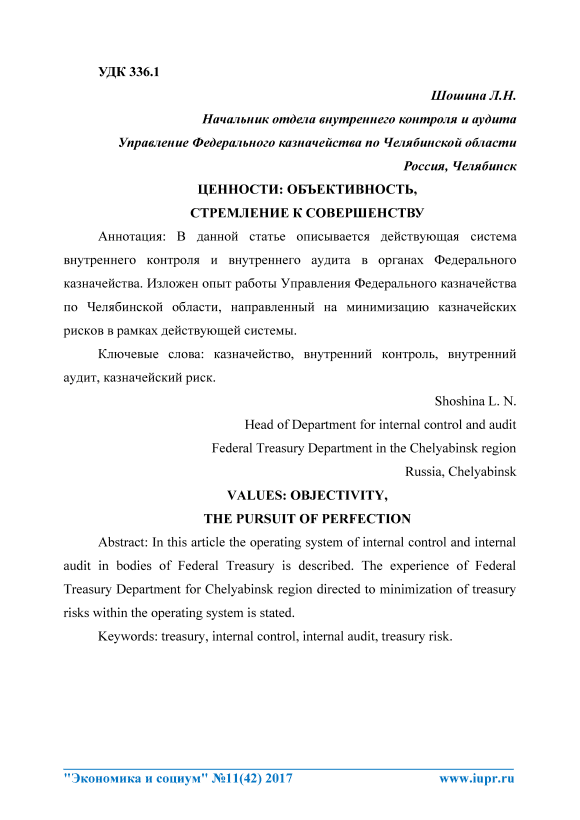 УДК 336.1

Шошина Л.Н.

Начальник отдела внутреннего контроля и аудита

Управление Федерального казначейства по Челябинской области

Россия, Челябинск

ЦЕННОСТИ: ОБЪЕКТИВНОСТЬ,
СТРЕМЛЕНИЕ К СОВЕРШЕНСТВУ

Аннотация: В данной статье описывается действующая система внутреннего контроля и внутреннего аудита в органах Федерального казначейства. Изложен опыт работы Управления Федерального казначейства по Челябинской области, направленный на минимизацию казначейских рисков в рамках действующей системы.

Ключевые слова: казначейство, внутренний контроль, внутренний аудит, казначейский риск.

Shoshina L. N.

Head of Department for internal control and audit

Federal Treasury Department in the Chelyabinsk region

Russia, Chelyabinsk

VALUES: OBJECTIVITY,
THE PURSUIT OF PERFECTION

Abstract: In this article the operating system of internal control and internal audit in bodies of Federal Treasury is described. The experience of Federal Treasury Department for Chelyabinsk region directed to minimization of treasury risks within the operating system is stated.

Keywords: treasury, internal control, internal audit, treasury risk.

"Экономика и социум" №11(42) 2017 www.iupr.ru